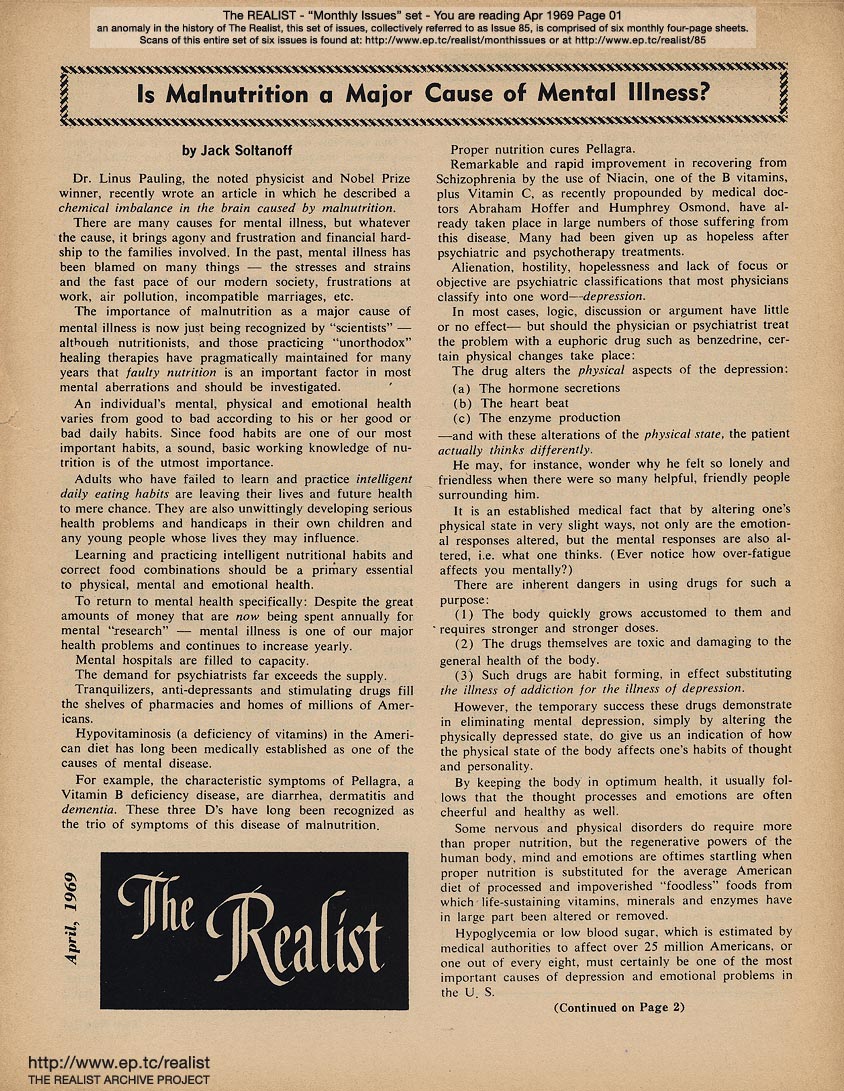 The REALIST - "Monthly Issues" set - You are reading Apr 1969 Page 01
an anomaly in the history of The Realist, this set of issues, collectively referred to as Issue 85, is comprised of six monthly four-page sheets.
Scans of this entire set of six issues is found at: http://www.ep.tc/realist/monthissues or at http://www.ep.tc/realist/85

Is Malnutrition a Major Cause of Mental Illness?

by Jack Soltanoff

Dr. Linus Pauling, the noted physicist and Nobel Prize winner, recently wrote an article in which he described a chemical imbalance in the brain caused by malnutrition.

There are many causes for mental illness, but whatever the cause, it brings agony and frustration and financial hardship to the families involved. In the past, mental illness has been blamed on many things — the stresses and strains and the fast pace of our modern society, frustrations at work, air pollution, incompatible marriages, etc.

The importance of malnutrition as a major cause of mental illness is now just being recognized by "scientists" — although nutritionists, and those practicing "unorthodox" healing therapies have pragmatically maintained for many years that faulty nutrition is an important factor in most mental aberrations and should be investigated.

An individual's mental, physical and emotional health varies from good to bad according to his or her good or bad daily habits. Since food habits are one of our most important habits, a sound, basic working knowledge of nutrition is of the utmost importance.

Adults who have failed to learn and practice intelligent daily eating habits are leaving their lives and future health to mere chance. They are also unwittingly developing serious health problems and handicaps in their own children and any young people whose lives they may influence.

Learning and practicing intelligent nutritional habits and correct food combinations should be a primary essential to physical, mental and emotional health.

To return to mental health specifically: Despite the great amounts of money that are now being spent annually for mental "research" — mental illness is one of our major health problems and continues to increase yearly.

Mental hospitals are filled to capacity.

The demand for psychiatrists far exceeds the supply.

Tranquilizers, anti-depressants and stimulating drugs fill the shelves of pharmacies and homes of millions of Americans.

Hypovitaminosis (a deficiency of vitamins) in the American diet has long been medically established as one of the causes of mental disease.

For example, the characteristic symptoms of Pellagra, a Vitamin B deficiency disease, are diarrhea, dermatitis and dementia. These three D's have long been recognized as the trio of symptoms of this disease of malnutrition.

April, 1969

The Realist

Proper nutrition cures Pellagra.

Remarkable and rapid improvement in recovering from Schizophrenia by the use of Niacin, one of the B vitamins, plus Vitamin C, as recently propounded by medical doctors Abraham Hoffer and Humphrey Osmond, have already taken place in large numbers of those suffering from this disease. Many had been given up as hopeless after psychiatric and psychotherapy treatments.

Alienation, hostility, hopelessness and lack of focus or objective are psychiatric classifications that most physicians classify into one word—depression.

In most cases, logic, discussion or argument have little or no effect— but should the physician or psychiatrist treat the problem with a euphoric drug such as benzedrine, certain physical changes take place:

The drug alters the physical aspects of the depression:

(a) The hormone secretions
(b) The heart beat
(c) The enzyme production

—and with these alterations of the physical state, the patient actually thinks differently.

He may, for instance, wonder why he felt so lonely and friendless when there were so many helpful, friendly people surrounding him.

It is an established medical fact that by altering one's physical state in very slight ways, not only are the emotional responses altered, but the mental responses are also altered, i.e. what one thinks. (Ever notice how over-fatigue affects you mentally?)

There are inherent dangers in using drugs for such a purpose:

(1) The body quickly grows accustomed to them and requires stronger and stronger doses.

(2) The drugs themselves are toxic and damaging to the general health of the body.

(3) Such drugs are habit forming, in effect substituting the illness of addiction for the illness of depression.

However, the temporary success these drugs demonstrate in eliminating mental depression, simply by altering the physically depressed state, do give us an indication of how the physical state of the body affects one's habits of thought and personality.

By keeping the body in optimum health, it usually follows that the thought processes and emotions are often cheerful and healthy as well.

Some nervous and physical disorders do require more than proper nutrition, but the regenerative powers of the human body, mind and emotions are oftimes startling when proper nutrition is substituted for the average American diet of processed and impoverished "foodless" foods from which life-sustaining vitamins, minerals and enzymes have in large part been altered or removed.

Hypoglycemia or low blood sugar, which is estimated by medical authorities to affect over 25 million Americans, or one out of every eight, must certainly be one of the most important causes of depression and emotional problems in the U. S.

(Continued on Page 2)

http://www.ep.tc/realist
THE REALIST ARCHIVE PROJECT